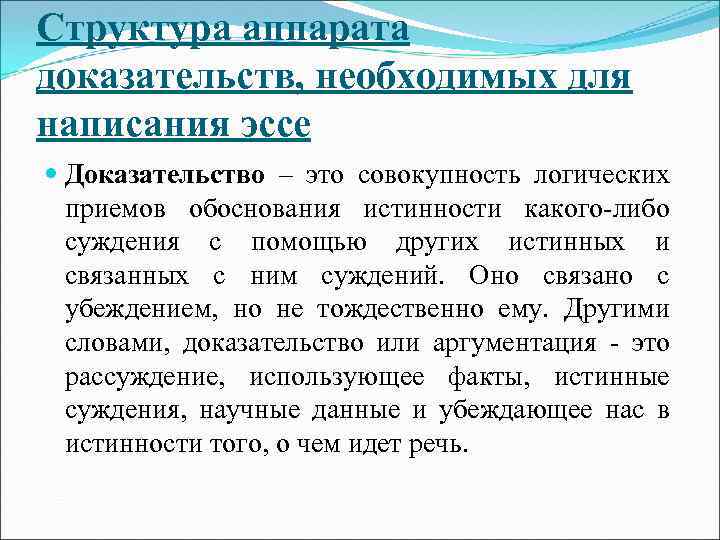 Структура аппарата доказательств, необходимых для написания эссе

Доказательство – это совокупность логических приемов обоснования истинности какого-либо суждения с помощью других истинных и связанных с ним суждений. Оно связано с убеждением, но не тождественно ему. Другими словами, доказательство или аргументация - это рассуждение, использующее факты, истинные суждения, научные данные и убеждающее нас в истинности того, о чем идет речь.